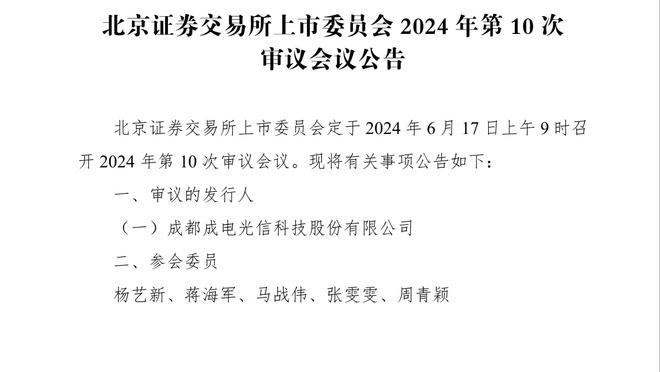 北京证券交易所上市委员会 2024 年第 10 次审议会议公告

北京证券交易所上市委员会定于 2024 年 6 月 17 日上午 9 时召开 2024 年第 10 次审议会议。现将有关事项公告如下：

一、审议的发行人

（一）成都成电光信科技股份有限公司

二、参会委员

杨艺新、蒋海军、马战伟、张雯雯、周青颖